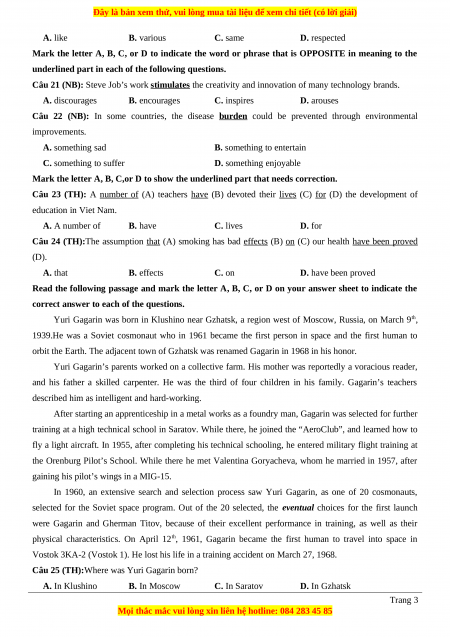 Đây là bản xem thử, vui lòng mua tài liệu để xem chi tiết (có lời giải)

A. like B. various C. same D. respected

Mark the letter A, B, C, or D to indicate the word or phrase that is OPPOSITE in meaning to the underlined part in each of the following questions.

Câu 21 (NB): Steve Job's work stimulates the creativity and innovation of many technology brands.

A. discourages B. encourages C. inspires D. arouses

Câu 22 (NB): In some countries, the disease burden could be prevented through environmental improvements.

A. something sad B. something to entertain

C. something to suffer D. something enjoyable

Mark the letter A, B, C,or D to show the underlined part that needs correction.

Câu 23 (TH): A number of (A) teachers have (B) devoted their lives (C) for (D) the development of education in Viet Nam.

A. A number of B. have C. lives D. for

Câu 24 (TH):The assumption that (A) smoking has bad effects (B) on (C) our health have been proved (D).

A. that B. effects C. on D. have been proved

Read the following passage and mark the letter A, B, C, or D on your answer sheet to indicate the correct answer to each of the questions.

Yuri Gagarin was born in Klushino near Gzhatsk, a region west of Moscow, Russia, on March $9^{th}$, 1939.He was a Soviet cosmonaut who in 1961 became the first person in space and the first human to orbit the Earth. The adjacent town of Gzhatsk was renamed Gagarin in 1968 in his honor.

Yuri Gagarin's parents worked on a collective farm. His mother was reportedly a voracious reader, and his father a skilled carpenter. He was the third of four children in his family. Gagarin's teachers described him as intelligent and hard-working.

After starting an apprenticeship in a metal works as a foundry man, Gagarin was selected for further training at a high technical school in Saratov. While there, he joined the "AeroClub", and learned how to fly a light aircraft. In 1955, after completing his technical schooling, he entered military flight training at the Orenburg Pilot's School. While there he met Valentina Goryacheva, whom he married in 1957, after gaining his pilot's wings in a MIG-15.

In 1960, an extensive search and selection process saw Yuri Gagarin, as one of 20 cosmonauts, selected for the Soviet space program. Out of the 20 selected, the eventual choices for the first launch were Gagarin and Gherman Titov, because of their excellent performance in training, as well as their physical characteristics. On April $12^{th}$, 1961, Gagarin became the first human to travel into space in Vostok 3KA-2 (Vostok 1). He lost his life in a training accident on March 27, 1968.

Câu 25 (TH):Where was Yuri Gagarin born?

A. In Klushino B. In Moscow C. In Saratov D. In Gzhatsk

Trang 3

Mọi thắc mắc vui lòng xin liên hệ hotline: 084 283 45 85